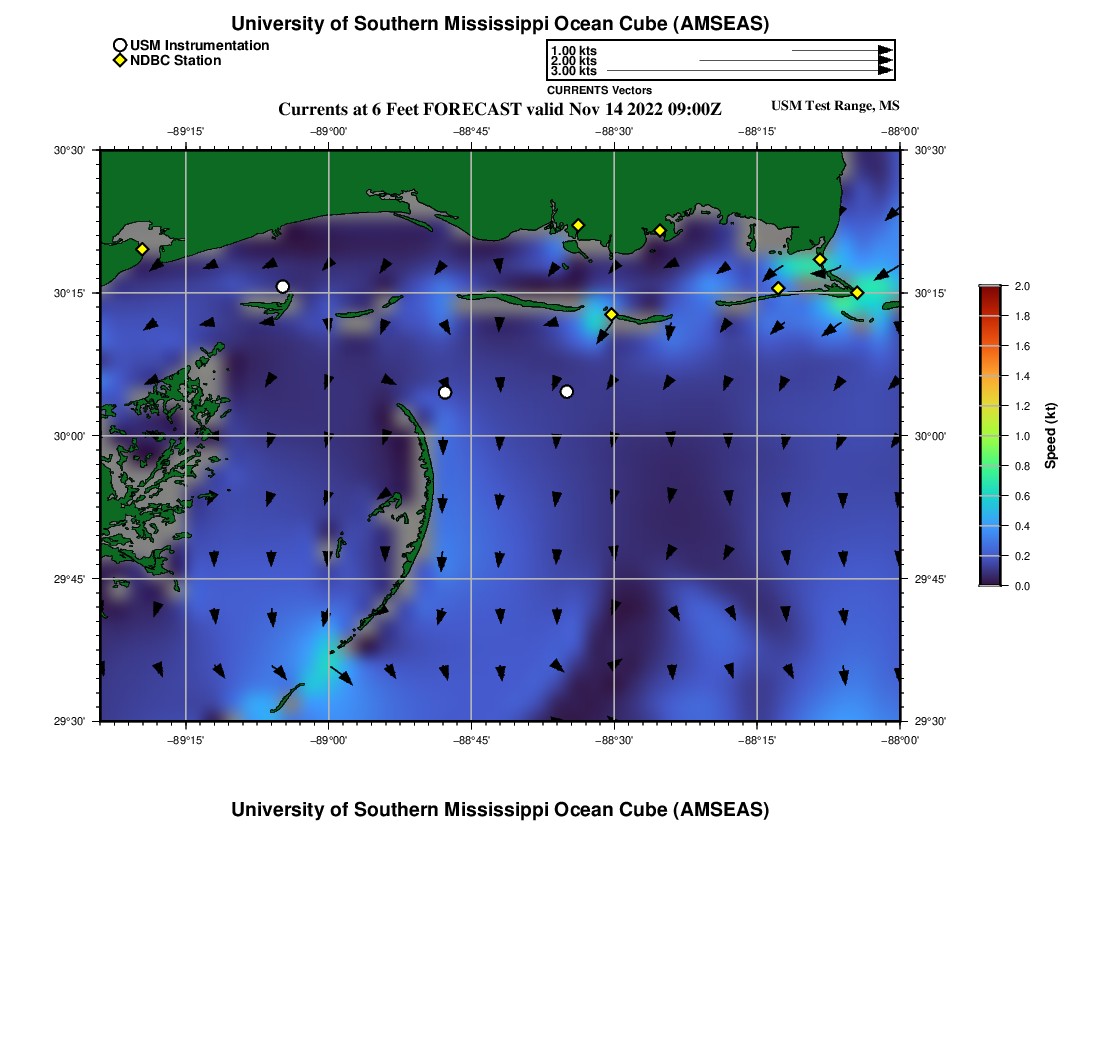 University of Southern Mississippi Ocean Cube (AMSEAS)

USM Instrumentation
NDBC Station

1.00 kts
2.00 kts
3.00 kts
CURRENTS Vectors

Currents at 6 Feet FORECAST valid Nov 14 2022 09:00Z

USM Test Range, MS

−89°15' −89°00' −88°45' −88°30' −88°15' −88°00'

30°30'
30°15'
30°00'
29°45'
29°30'

30°30'
30°15'
30°00'
29°45'
29°30'

−89°15' −89°00' −88°45' −88°30' −88°15' −88°00'

2.0
1.8
1.6
1.4
1.2
1.0
0.8
0.6
0.4
0.2
0.0

Speed (kt)

University of Southern Mississippi Ocean Cube (AMSEAS)